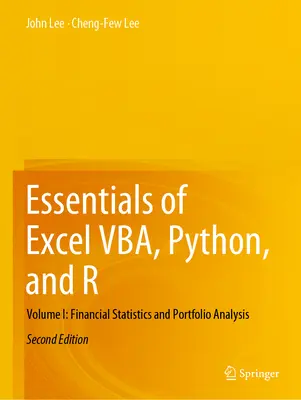 John Lee · Cheng-Few Lee

Essentials of Excel VBA, Python, and R

Volume I: Financial Statistics and Portfolio Analysis

Second Edition

Springer